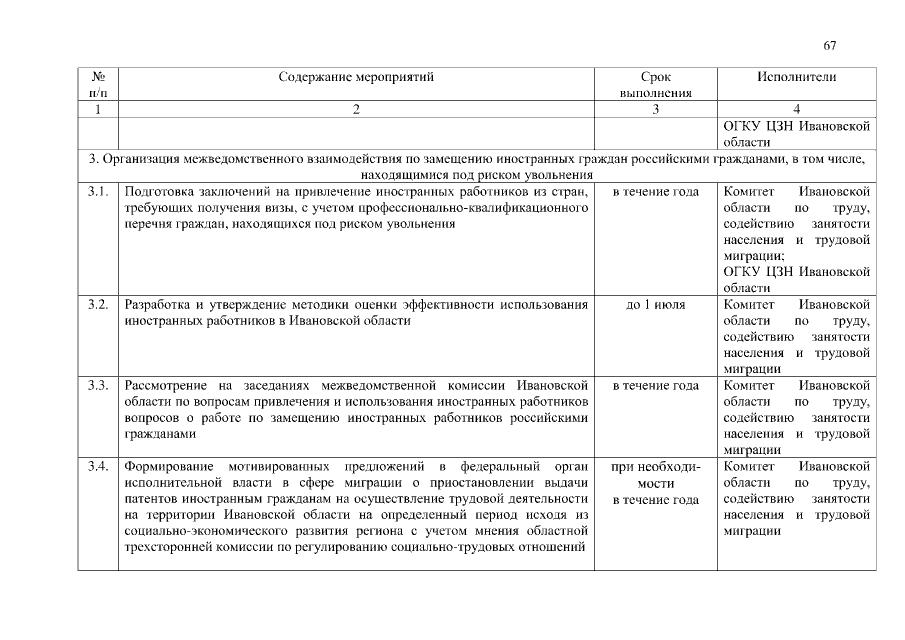 67

| № п/п | Содержание мероприятий | Срок выполнения | Исполнители |
|---|---|---|---|
| 1 | 2 | 3 | 4 |
| | | | ОГКУ ЦЗН Ивановской области |
| 3. Организация межведомственного взаимодействия по замещению иностранных граждан российскими гражданами, в том числе, находящимися под риском увольнения | | | |
| 3.1. | Подготовка заключений на привлечение иностранных работников из стран, требующих получения визы, с учетом профессионально-квалификационного перечня граждан, находящихся под риском увольнения | в течение года | Комитет Ивановской области по труду, содействию занятости населения и трудовой миграции; ОГКУ ЦЗН Ивановской области |
| 3.2. | Разработка и утверждение методики оценки эффективности использования иностранных работников в Ивановской области | до 1 июля | Комитет Ивановской области по труду, содействию занятости населения и трудовой миграции |
| 3.3. | Рассмотрение на заседаниях межведомственной комиссии Ивановской области по вопросам привлечения и использования иностранных работников вопросов о работе по замещению иностранных работников российскими гражданами | в течение года | Комитет Ивановской области по труду, содействию занятости населения и трудовой миграции |
| 3.4. | Формирование мотивированных предложений в федеральный орган исполнительной власти в сфере миграции о приостановлении выдачи патентов иностранным гражданам на осуществление трудовой деятельности на территории Ивановской области на определенный период исходя из социально-экономического развития региона с учетом мнения областной трехсторонней комиссии по регулированию социально-трудовых отношений | при необходимости в течение года | Комитет Ивановской области по труду, содействию занятости населения и трудовой миграции |